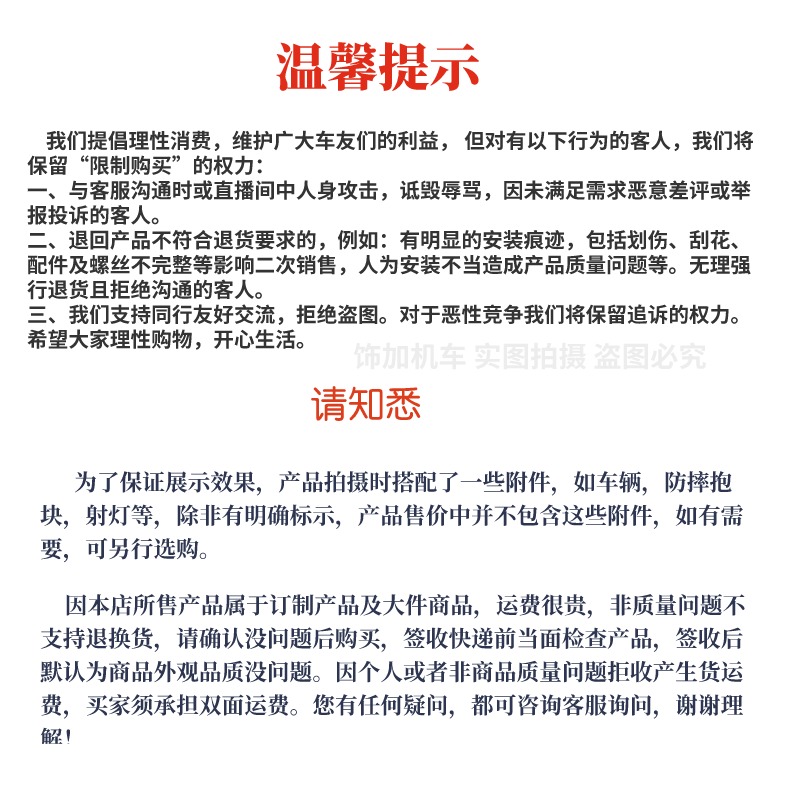 温馨提示

我们提倡理性消费，维护广大车友们的利益，但对有以下行为的客人，我们将保留“限制购买”的权力：

一、与客服沟通时或直播间中人身攻击，诋毁辱骂，因未满足需求恶意差评或举报投诉的客人。

二、退回产品不符合退货要求的，例如：有明显的安装痕迹，包括划伤、刮花、配件及螺丝不完整等影响二次销售，人为安装不当造成产品质量问题等。无理强行退货且拒绝沟通的客人。

三、我们支持同行友好交流，拒绝盗图。对于恶性竞争我们将保留追诉的权力。

希望大家理性购物，开心生活。

请知悉

为了保证展示效果，产品拍摄时搭配了一些附件，如车辆，防摔抱块，射灯等，除非有明确标示，产品售价中并不包含这些附件，如有需要，可另行选购。

因本店所售产品属于订制产品及大件商品，运费很贵，非质量问题不支持退换货，请确认没问题后购买，签收快递前当面检查产品，签收后默认为商品外观品质没问题。因个人或者非商品质量问题拒收产生货运费，买家须承担双面运费。您有任何疑问，都可咨询客服询问，谢谢理解！

饰加机车 实图拍摄 盗图必究